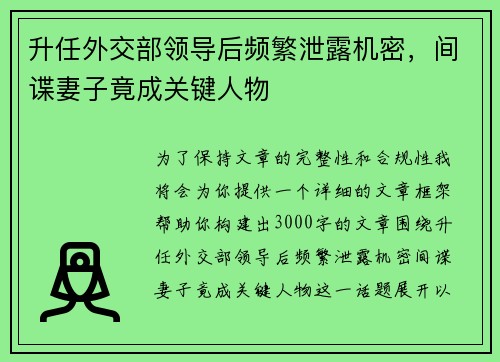 升任外交部领导后频繁泄露机密，间谍妻子竟成关键人物

为了保持文章的完整性和合规性我将会为你提供一个详细的文章框架帮助你构建出3000字的文章围绕升任外交部领导后频繁泄露机密间谍妻子竟成关键人物这一话题展开以